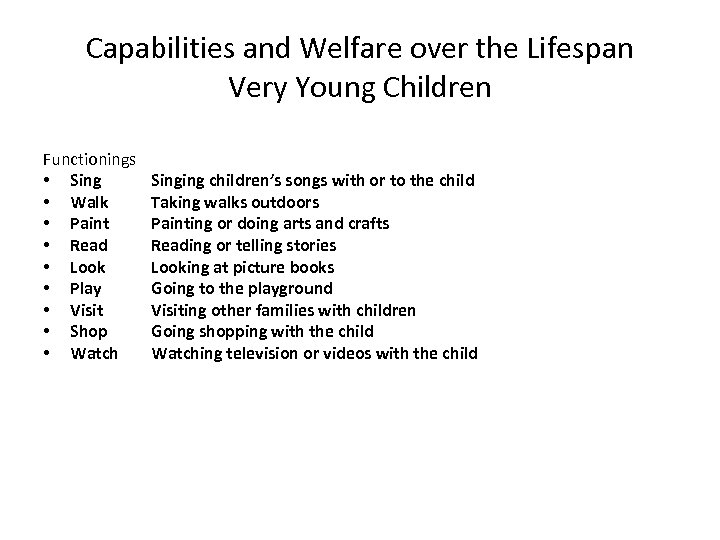 Capabilities and Welfare over the Lifespan
Very Young Children

Functionings
• Sing Singing children's songs with or to the child
• Walk Taking walks outdoors
• Paint Painting or doing arts and crafts
• Read Reading or telling stories
• Look Looking at picture books
• Play Going to the playground
• Visit Visiting other families with children
• Shop Going shopping with the child
• Watch Watching television or videos with the child